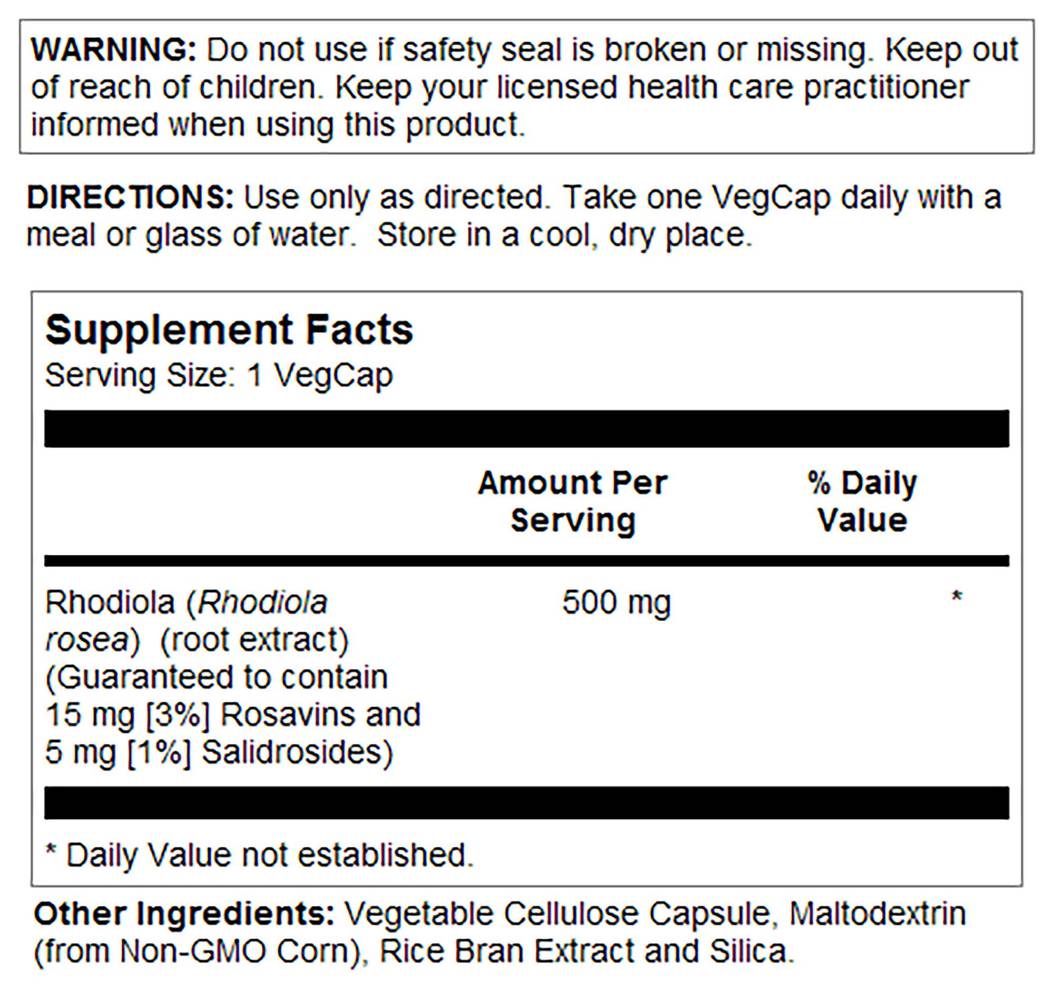 WARNING: Do not use if safety seal is broken or missing. Keep out of reach of children. Keep your licensed health care practitioner informed when using this product.

DIRECTIONS: Use only as directed. Take one VegCap daily with a meal or glass of water.  Store in a cool, dry place.

Supplement Facts
Serving Size: 1 VegCap

|  | Amount Per Serving | % Daily Value |
|---|---|---|
| Rhodiola (Rhodiola rosea) (root extract) (Guaranteed to contain 15 mg [3%] Rosavins and 5 mg [1%] Salidrosides) | 500 mg | * |

* Daily Value not established.

Other Ingredients: Vegetable Cellulose Capsule, Maltodextrin (from Non-GMO Corn), Rice Bran Extract and Silica.